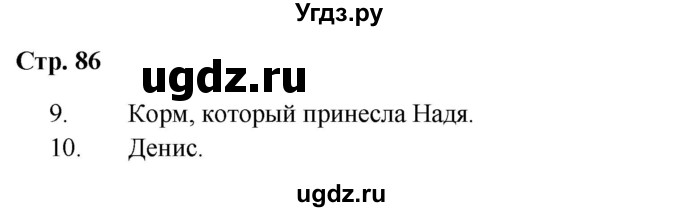 Угдз.ру

Стр. 86

ugdz.ru

9. Корм, который принесла Надя.

10. Денис.

ugdz.ru